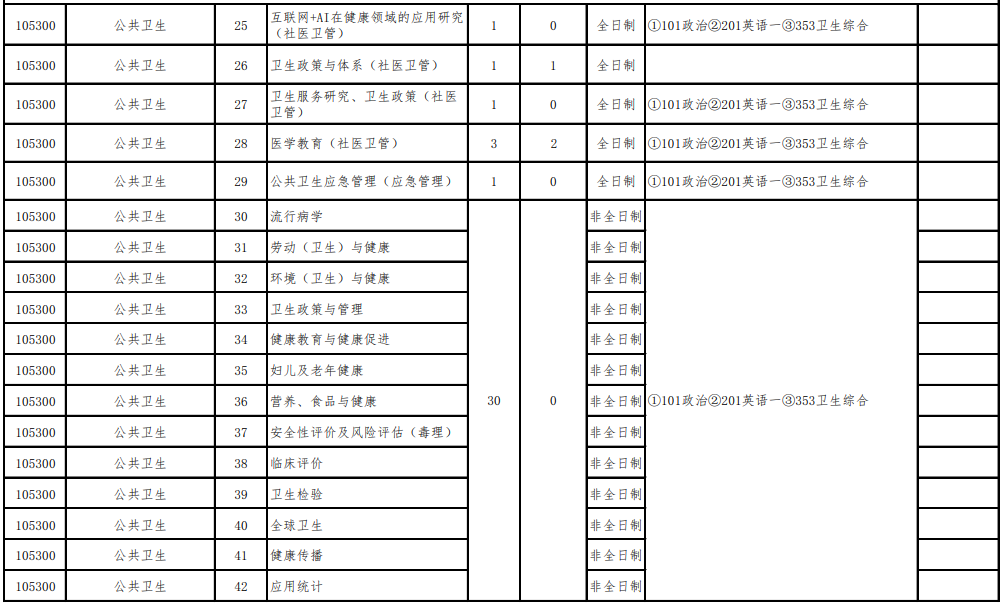 | 105300 | 公共卫生 | 25 | 互联网+AI在健康领域的应用研究（社医卫管） | 1 | 0 | 全日制 | ①101政治②201英语一③353卫生综合 | |
|---|---|---|---|---|---|---|---|---|
| 105300 | 公共卫生 | 26 | 卫生政策与体系（社医卫管） | 1 | 1 | 全日制 | | |
| 105300 | 公共卫生 | 27 | 卫生服务研究、卫生政策（社医卫管） | 1 | 0 | 全日制 | ①101政治②201英语一③353卫生综合 | |
| 105300 | 公共卫生 | 28 | 医学教育（社医卫管） | 3 | 2 | 全日制 | ①101政治②201英语一③353卫生综合 | |
| 105300 | 公共卫生 | 29 | 公共卫生应急管理（应急管理） | 1 | 0 | 全日制 | ①101政治②201英语一③353卫生综合 | |
| 105300 | 公共卫生 | 30 | 流行病学 | 30 | 0 | 非全日制 | ①101政治②201英语一③353卫生综合 | |
| 105300 | 公共卫生 | 31 | 劳动（卫生）与健康 | | | 非全日制 | | |
| 105300 | 公共卫生 | 32 | 环境（卫生）与健康 | | | 非全日制 | | |
| 105300 | 公共卫生 | 33 | 卫生政策与管理 | | | 非全日制 | | |
| 105300 | 公共卫生 | 34 | 健康教育与健康促进 | | | 非全日制 | | |
| 105300 | 公共卫生 | 35 | 妇儿及老年健康 | | | 非全日制 | | |
| 105300 | 公共卫生 | 36 | 营养、食品与健康 | | | 非全日制 | | |
| 105300 | 公共卫生 | 37 | 安全性评价及风险评估（毒理） | | | 非全日制 | | |
| 105300 | 公共卫生 | 38 | 临床评价 | | | 非全日制 | | |
| 105300 | 公共卫生 | 39 | 卫生检验 | | | 非全日制 | | |
| 105300 | 公共卫生 | 40 | 全球卫生 | | | 非全日制 | | |
| 105300 | 公共卫生 | 41 | 健康传播 | | | 非全日制 | | |
| 105300 | 公共卫生 | 42 | 应用统计 | | | 非全日制 | | |